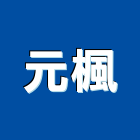 元楓